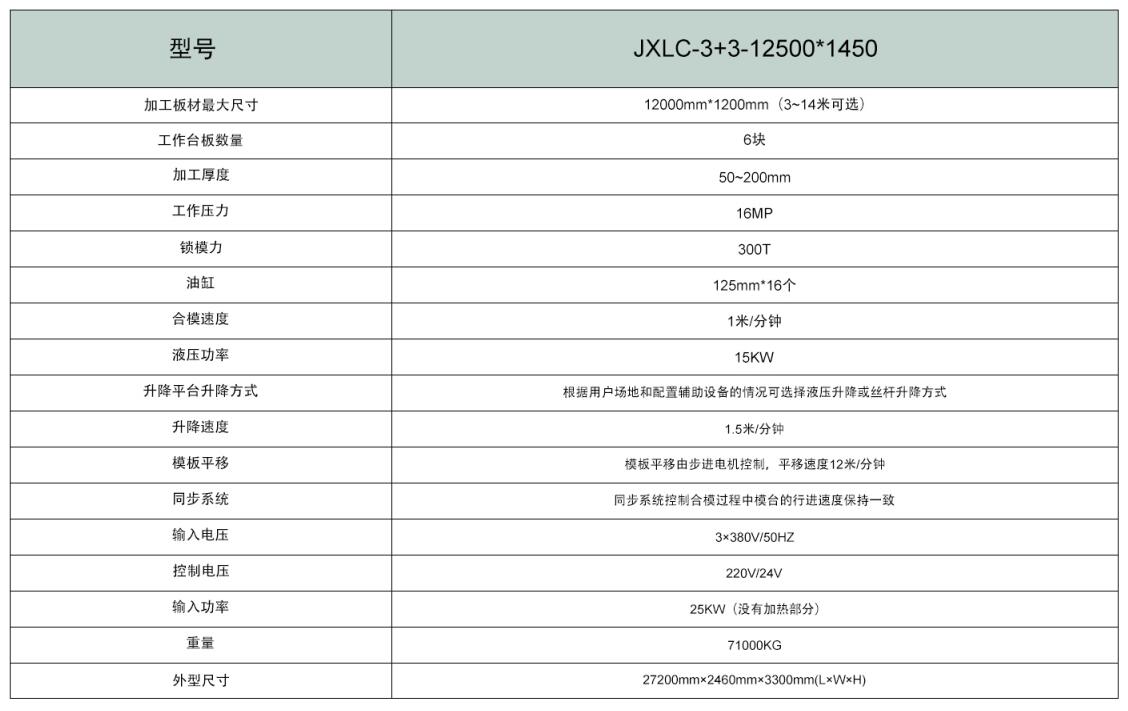 | 型号 | JXLC-3+3-12500*1450 |
|---|---|
| 加工板材最大尺寸 | 12000mm*1200mm（3~14米可选） |
| 工作台板数量 | 6块 |
| 加工厚度 | 50~200mm |
| 工作压力 | 16MP |
| 锁模力 | 300T |
| 油缸 | 125mm*16个 |
| 合模速度 | 1米/分钟 |
| 液压功率 | 15KW |
| 升降平台升降方式 | 根据用户场地和配置辅助设备的情况可选择液压升降或丝杆升降方式 |
| 升降速度 | 1.5米/分钟 |
| 模板平移 | 模板平移由步进电机控制，平移速度12米/分钟 |
| 同步系统 | 同步系统控制合模过程中模台的行进速度保持一致 |
| 输入电压 | 3×380V/50HZ |
| 控制电压 | 220V/24V |
| 输入功率 | 25KW（没有加热部分） |
| 重量 | 71000KG |
| 外型尺寸 | 27200mm×2460mm×3300mm(L×W×H) |